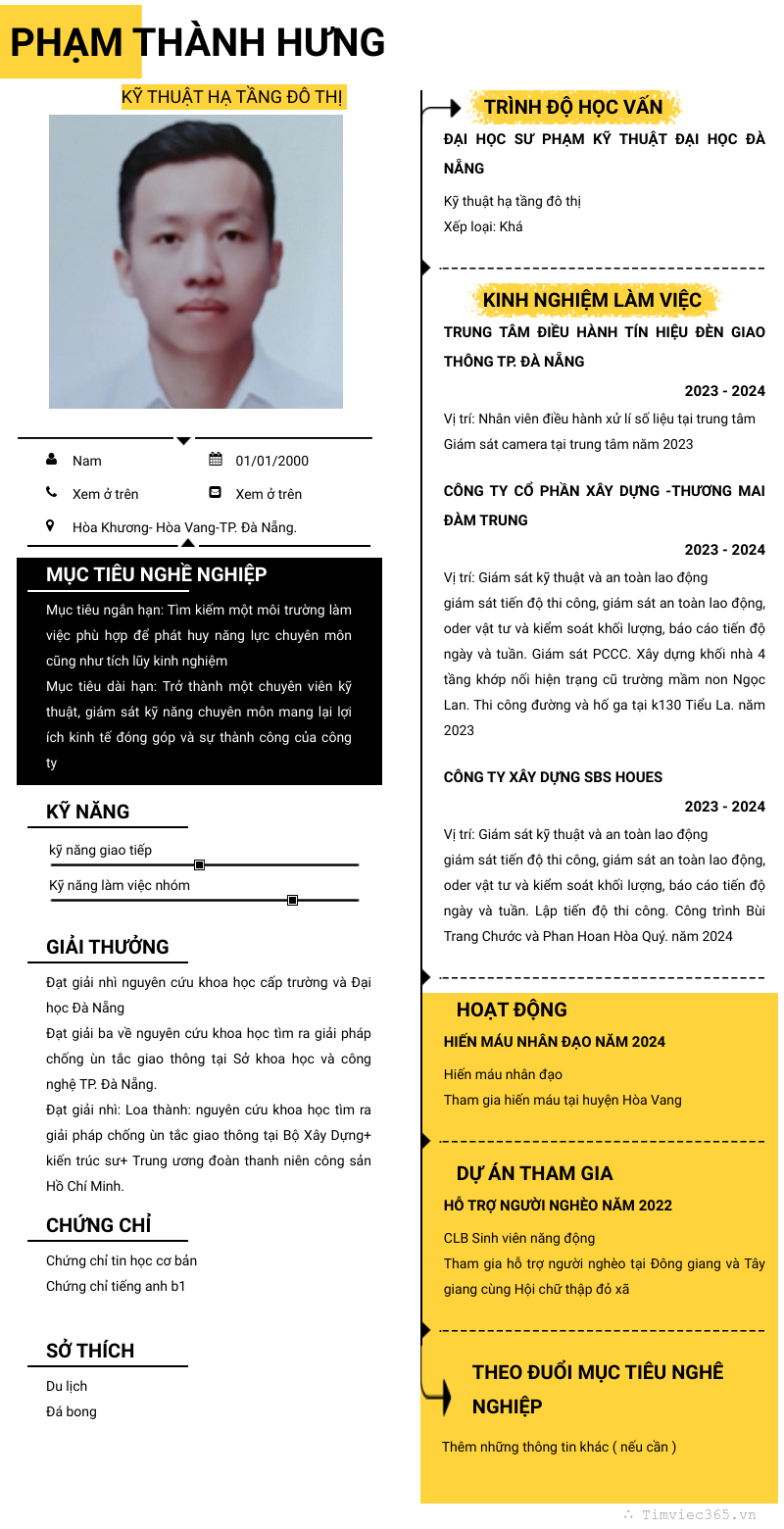 PHẠM THÀNH HƯNG

KỸ THUẬT HẠ TẦNG ĐÔ THỊ

Nam
01/01/2000
Xem ở trên
Xem ở trên
Hòa Khương- Hòa Vang-TP. Đà Nẵng.

MỤC TIÊU NGHỀ NGHIỆP

Mục tiêu ngắn hạn: Tìm kiếm một môi trường làm việc phù hợp để phát huy năng lực chuyên môn cũng như tích lũy kinh nghiệm
Mục tiêu dài hạn: Trở thành một chuyên viên kỹ thuật, giám sát kỹ năng chuyên môn mang lại lợi ích kinh tế đóng góp và sự thành công của công ty

KỸ NĂNG

kỹ năng giao tiếp
Kỹ năng làm việc nhóm

GIẢI THƯỞNG

Đạt giải nhì nguyên cứu khoa học cấp trường và Đại học Đà Nẵng
Đạt giải ba về nguyên cứu khoa học tìm ra giải pháp chống ùn tắc giao thông tại Sở khoa học và công nghệ TP. Đà Nẵng.
Đạt giải nhì: Loa thành: nguyên cứu khoa học tìm ra giải pháp chống ùn tắc giao thông tại Bộ Xây Dựng+ kiến trúc sư+ Trung ương đoàn thanh niên công sản Hồ Chí Minh.

CHỨNG CHỈ

Chứng chỉ tin học cơ bản
Chứng chỉ tiếng anh b1

SỞ THÍCH

Du lịch
Đá bong

TRÌNH ĐỘ HỌC VẤN

ĐẠI HỌC SƯ PHẠM KỸ THUẬT ĐẠI HỌC ĐÀ NẴNG

Kỹ thuật hạ tầng đô thị
Xếp loại: Khá

KINH NGHIỆM LÀM VIỆC

TRUNG TÂM ĐIỀU HÀNH TÍN HIỆU ĐÈN GIAO THÔNG TP. ĐÀ NẴNG

2023 - 2024

Vị trí: Nhân viên điều hành xử lí số liệu tại trung tâm
Giám sát camera tại trung tâm năm 2023

CÔNG TY CỔ PHẦN XÂY DỰNG -THƯƠNG MAI ĐÀM TRUNG

2023 - 2024

Vị trí: Giám sát kỹ thuật và an toàn lao động
giám sát tiến độ thi công, giám sát an toàn lao động, oder vật tư và kiểm soát khối lượng, báo cáo tiến độ ngày và tuần. Giám sát PCCC. Xây dựng khối nhà 4 tầng khớp nối hiện trạng cũ trường mầm non Ngọc Lan. Thi công đường và hố ga tại k130 Tiểu La. năm 2023

CÔNG TY XÂY DỰNG SBS HOUES

2023 - 2024

Vị trí: Giám sát kỹ thuật và an toàn lao động
giám sát tiến độ thi công, giám sát an toàn lao động, oder vật tư và kiểm soát khối lượng, báo cáo tiến độ ngày và tuần. Lập tiến độ thi công. Công trình Bùi Trang Chước và Phan Hoan Hòa Quý. năm 2024

HOẠT ĐỘNG

HIẾN MÁU NHÂN ĐẠO NĂM 2024

Hiến máu nhân đạo
Tham gia hiến máu tại huyện Hòa Vang

DỰ ÁN THAM GIA

HỖ TRỢ NGƯỜI NGHÈO NĂM 2022

CLB Sinh viên năng động
Tham gia hỗ trợ người nghèo tại Đông giang và Tây giang cùng Hội chữ thập đỏ xã

THEO ĐUỔI MỤC TIÊU NGHỀ NGHIỆP

Thêm những thông tin khác ( nếu cần )

Timviec365.vn